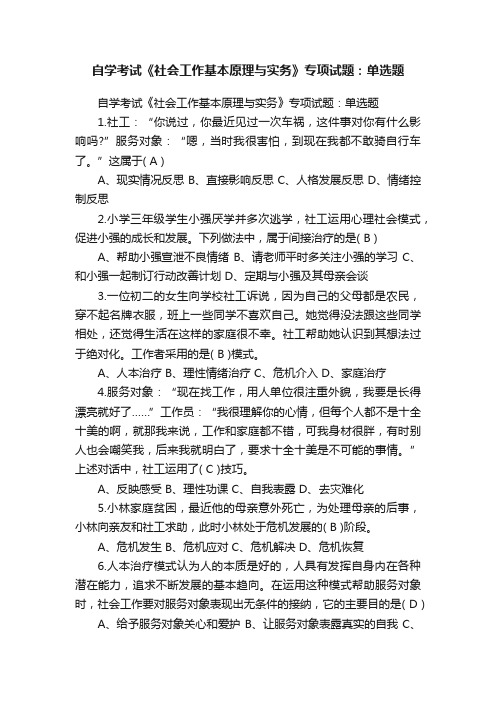 自学考试《社会工作基本原理与实务》专项试题：单选题

自学考试《社会工作基本原理与实务》专项试题：单选题

1.社工：“你说过，你最近见过一次车祸，这件事对你有什么影响吗?”服务对象：“嗯，当时我很害怕，到现在我都不敢骑自行车了。”这属于( A )

A、现实情况反思 B、直接影响反思 C、人格发展反思 D、情绪控制反思

2.小学三年级学生小强厌学并多次逃学，社工运用心理社会模式，促进小强的成长和发展。下列做法中，属于间接治疗的是( B )

A、帮助小强宣泄不良情绪 B、请老师平时多关注小强的学习 C、和小强一起制订行动改善计划 D、定期与小强及其母亲会谈

3.一位初二的女生向学校社工诉说，因为自己的父母都是农民，穿不起名牌衣服，班上一些同学不喜欢自己。她觉得没法跟这些同学相处，还觉得生活在这样的家庭很不幸。社工帮助她认识到其想法过于绝对化。工作者采用的是( B )模式。

A、人本治疗 B、理性情绪治疗 C、危机介入 D、家庭治疗

4.服务对象：“现在找工作，用人单位很注重外貌，我要是长得漂亮就好了……”工作员：“我很理解你的心情，但每个人都不是十全十美的啊，就那我来说，工作和家庭都不错，可我身材很胖，有时别人也会嘲笑我，后来我就明白了，要求十全十美是不可能的事情。”上述对话中，社工运用了( C )技巧。

A、反映感受 B、理性功课 C、自我表露 D、去灾难化

5.小林家庭贫困，最近他的母亲意外死亡，为处理母亲的后事，小林向亲友和社工求助，此时小林处于危机发展的( B )阶段。

A、危机发生 B、危机应对 C、危机解决 D、危机恢复

6.人本治疗模式认为人的本质是好的，人具有发挥自身内在各种潜在能力，追求不断发展的基本趋向。在运用这种模式帮助服务对象时，社会工作要对服务对象表现出无条件的接纳，它的主要目的是( D )

A、给予服务对象关心和爱护 B、让服务对象表露真实的自我 C、